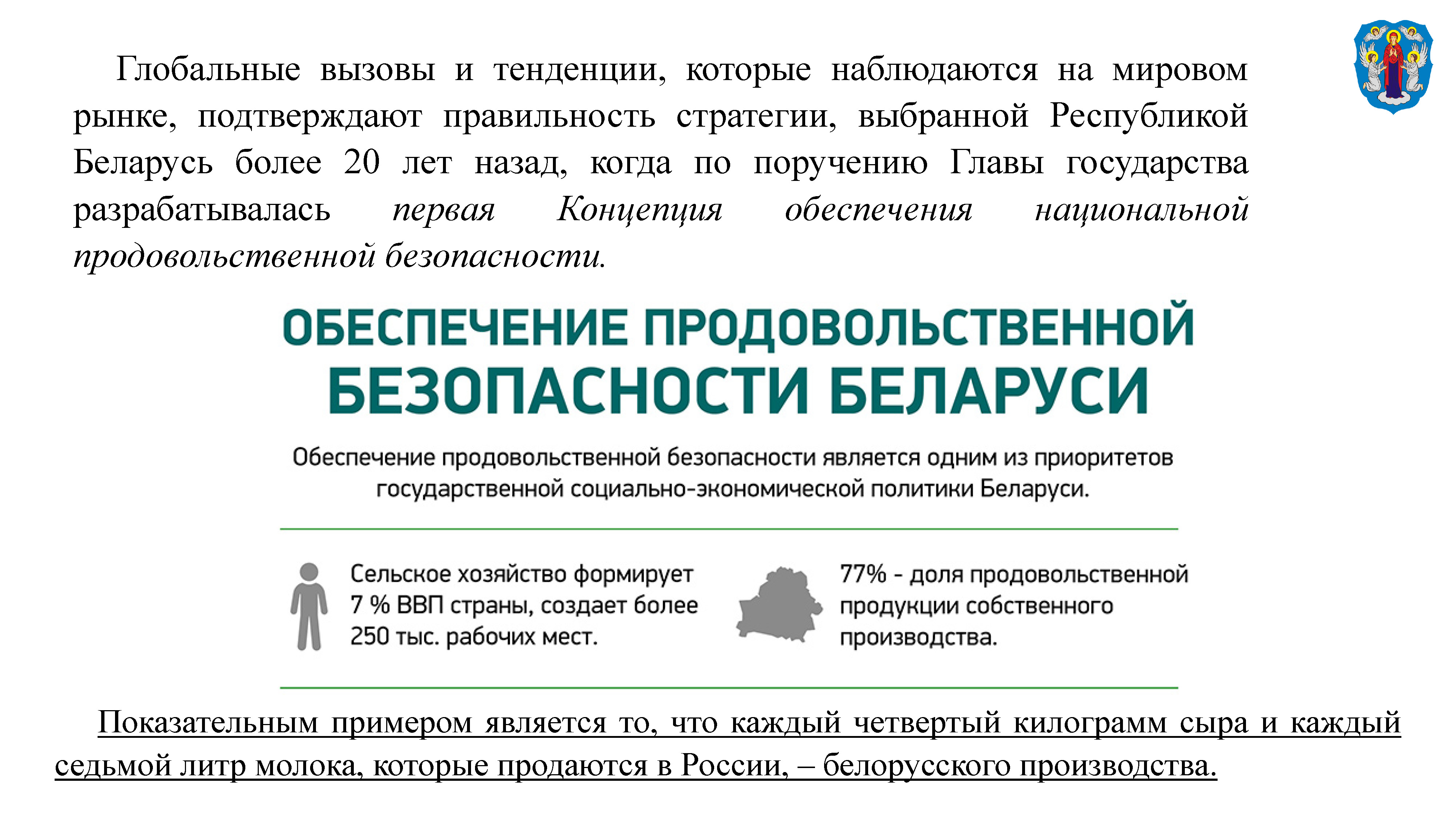 Глобальные вызовы и тенденции, которые наблюдаются на мировом рынке, подтверждают правильность стратегии, выбранной Республикой Беларусь более 20 лет назад, когда по поручению Главы государства разрабатывалась первая Концепция обеспечения национальной продовольственной безопасности.

ОБЕСПЕЧЕНИЕ ПРОДОВОЛЬСТВЕННОЙ БЕЗОПАСНОСТИ БЕЛАРУСИ

Обеспечение продовольственной безопасности является одним из приоритетов государственной социально-экономической политики Беларуси.

Сельское хозяйство формирует 7 % ВВП страны, создает более 250 тыс. рабочих мест.

77% - доля продовольственной продукции собственного производства.

Показательным примером является то, что каждый четвертый килограмм сыра и каждый седьмой литр молока, которые продаются в России, – белорусского производства.